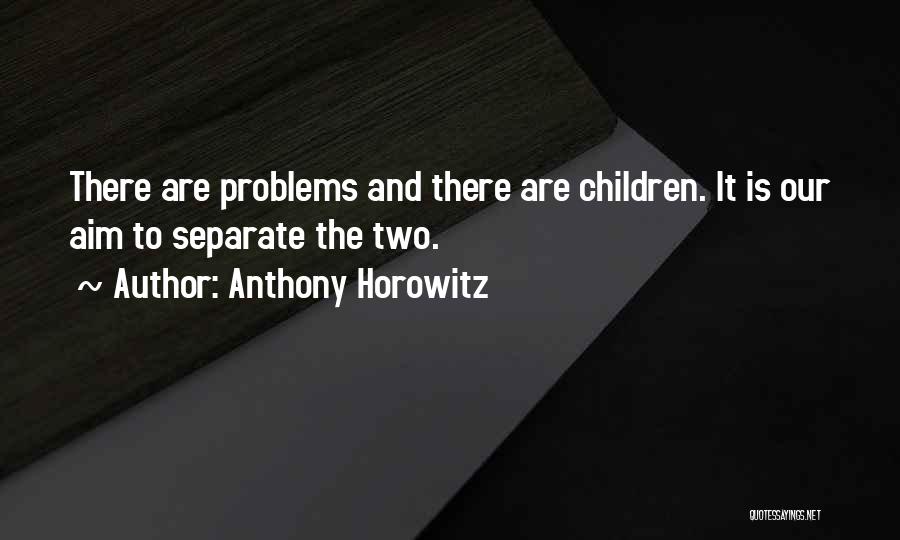 There are problems and there are children. It is our aim to separate the two.

~ Author: Anthony Horowitz

QUOTESSAYINGS.NET